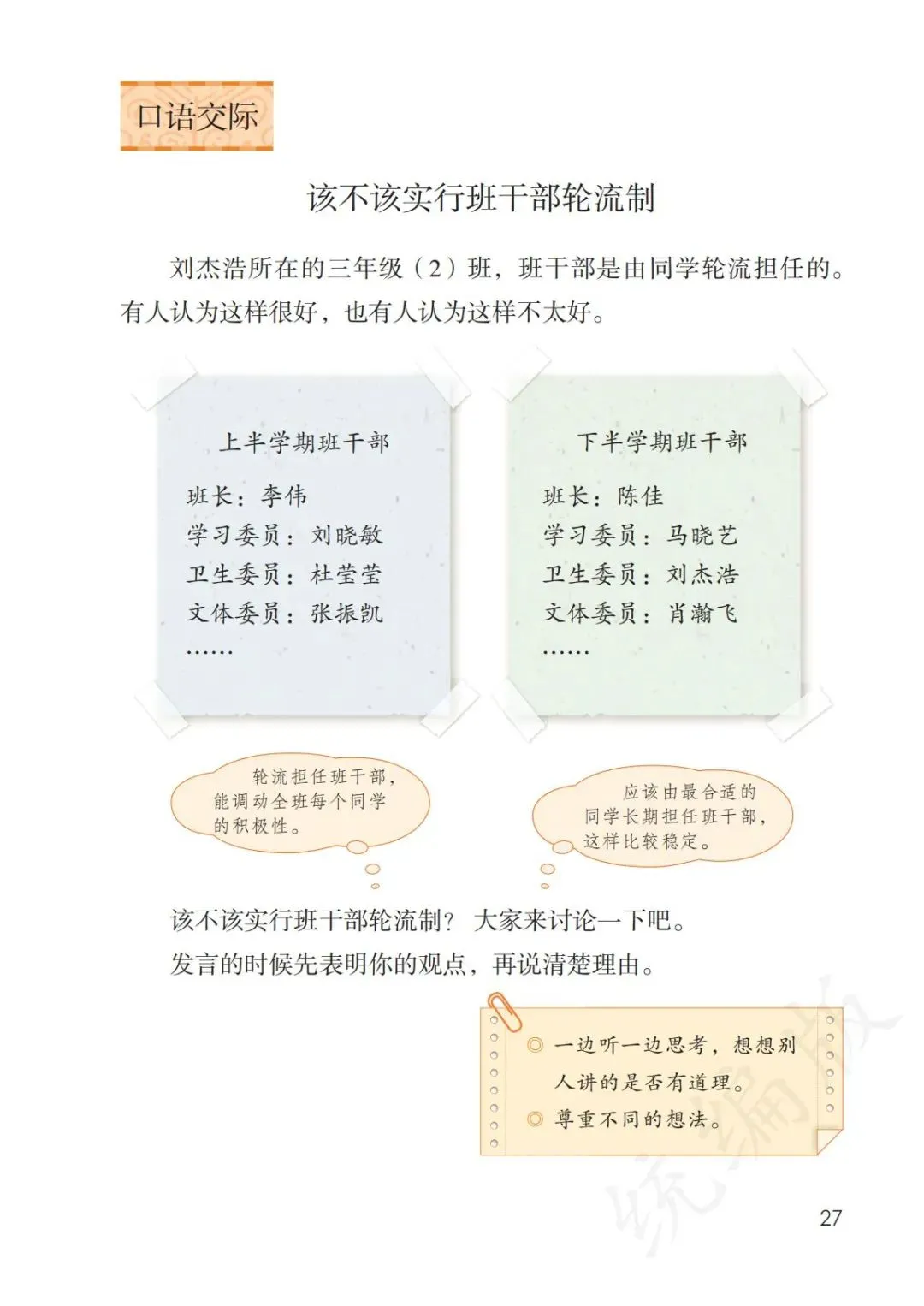 口语交际

该不该实行班干部轮流制

刘杰浩所在的三年级（2）班，班干部是由同学轮流担任的。有人认为这样很好，也有人认为这样不太好。

上半学期班干部

班长：李伟
学习委员：刘晓敏
卫生委员：杜莹莹
文体委员：张振凯
……

下半学期班干部

班长：陈佳
学习委员：马晓艺
卫生委员：刘杰浩
文体委员：肖瀚飞
……

轮流担任班干部，能调动全班每个同学的积极性。

应该由最合适的同学长期担任班干部，这样比较稳定。

该不该实行班干部轮流制？ 大家来讨论一下吧。
发言的时候先表明你的观点，再说清楚理由。

◎ 一边听一边思考，想想别人讲的是否有道理。
◎ 尊重不同的想法。

统编版

27